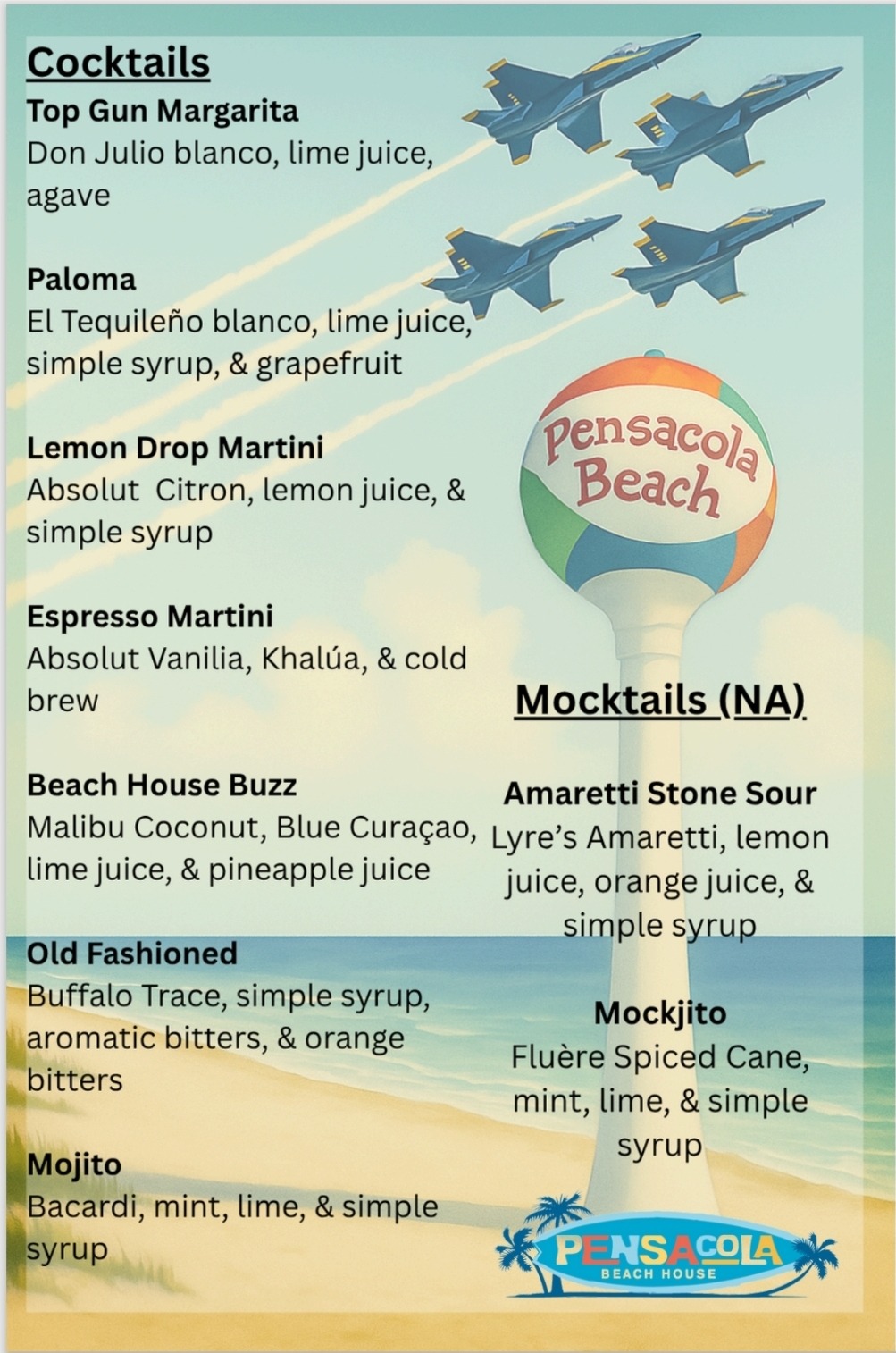 Cocktails

Top Gun Margarita
Don Julio blanco, lime juice, agave

Paloma
El Tequileño blanco, lime juice, simple syrup, & grapefruit

Lemon Drop Martini
Absolut Citron, lemon juice, & simple syrup

Espresso Martini
Absolut Vanilia, Khalúa, & cold brew

Beach House Buzz
Malibu Coconut, Blue Curaçao, lime juice, & pineapple juice

Old Fashioned
Buffalo Trace, simple syrup, aromatic bitters, & orange bitters

Mojito
Bacardi, mint, lime, & simple syrup

Pensacola Beach

Mocktails (NA)

Amaretti Stone Sour
Lyre's Amaretti, lemon juice, orange juice, & simple syrup

Mockjito
Fluère Spiced Cane, mint, lime, & simple syrup

PENSACOLA
BEACH HOUSE